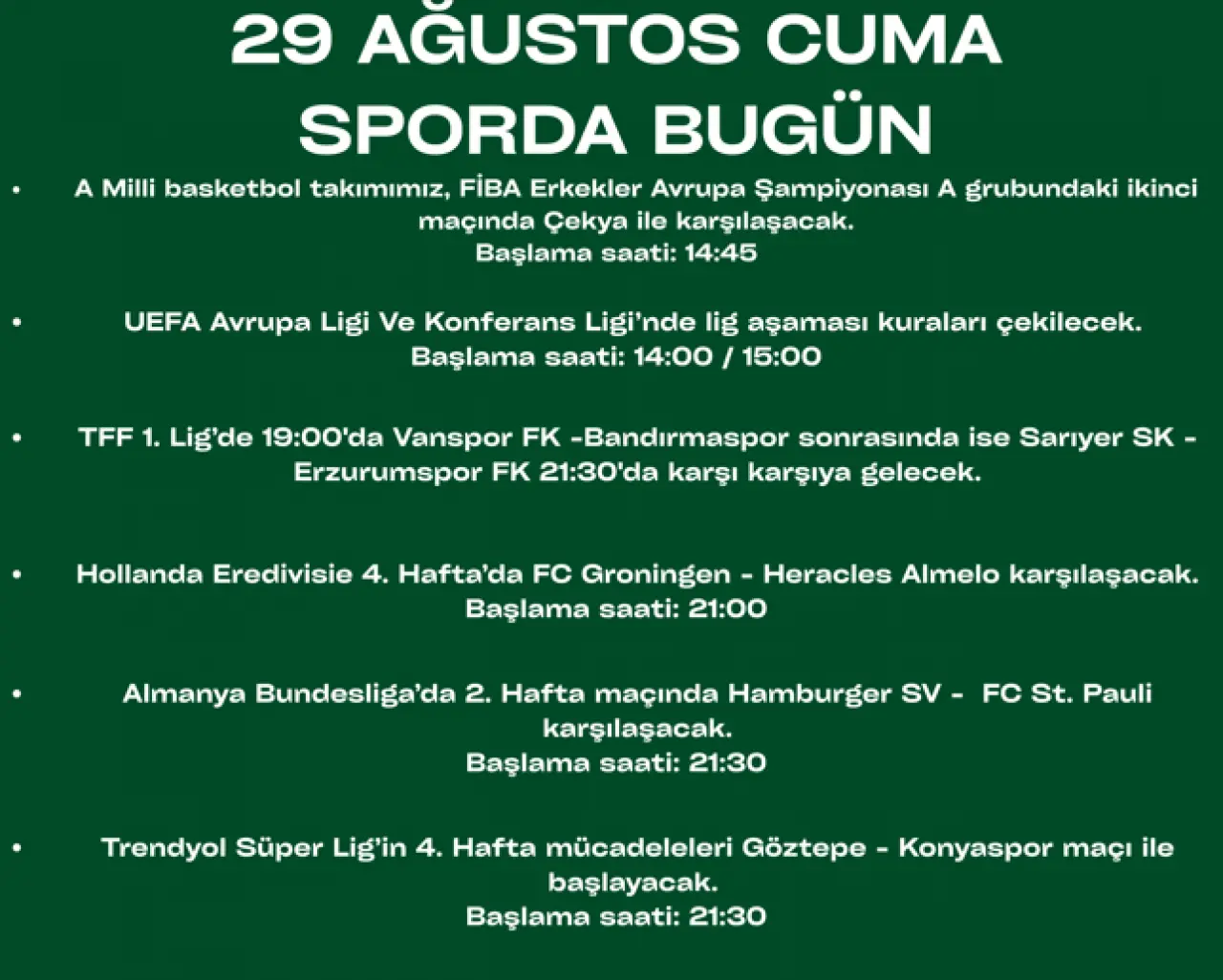 29 AĞUSTOS CUMA
SPORDA BUGÜN

• A Milli basketbol takımımız, FİBA Erkekler Avrupa Şampiyonası A grubundaki ikinci maçında Çekya ile karşılaşacak.
Başlama saati: 14:45

• UEFA Avrupa Ligi Ve Konferans Ligi'nde lig aşaması kuraları çekilecek.
Başlama saati: 14:00 / 15:00

• TFF 1. Lig'de 19:00'da Vanspor FK -Bandırmaspor sonrasında ise Sarıyer SK - Erzurumspor FK 21:30'da karşı karşıya gelecek.

• Hollanda Eredivisie 4. Hafta'da FC Groningen - Heracles Almelo karşılaşacak.
Başlama saati: 21:00

• Almanya Bundesliga'da 2. Hafta maçında Hamburger SV - FC St. Pauli karşılaşacak.
Başlama saati: 21:30

• Trendyol Süper Lig'in 4. Hafta mücadeleleri Göztepe - Konyaspor maçı ile başlayacak.
Başlama saati: 21:30